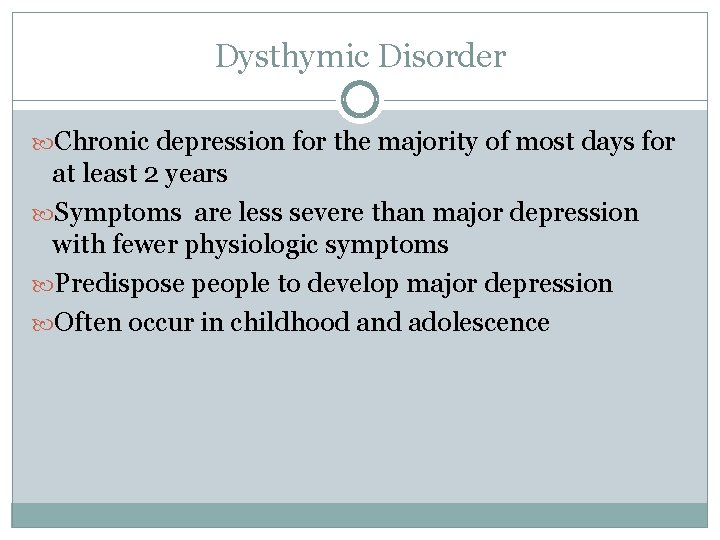 Dysthymic Disorder

Chronic depression for the majority of most days for at least 2 years

Symptoms are less severe than major depression with fewer physiologic symptoms

Predispose people to develop major depression

Often occur in childhood and adolescence